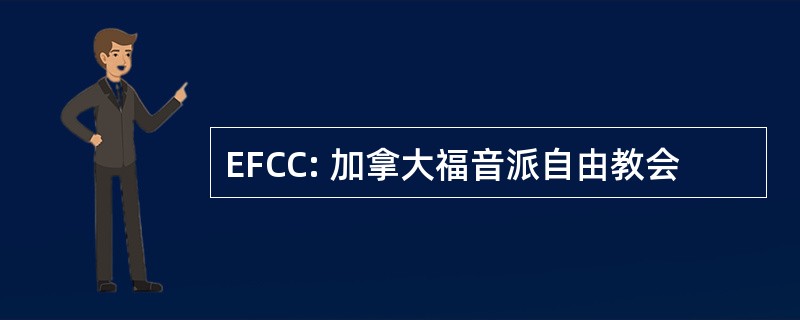 EFCC: 加拿大福音派自由教会